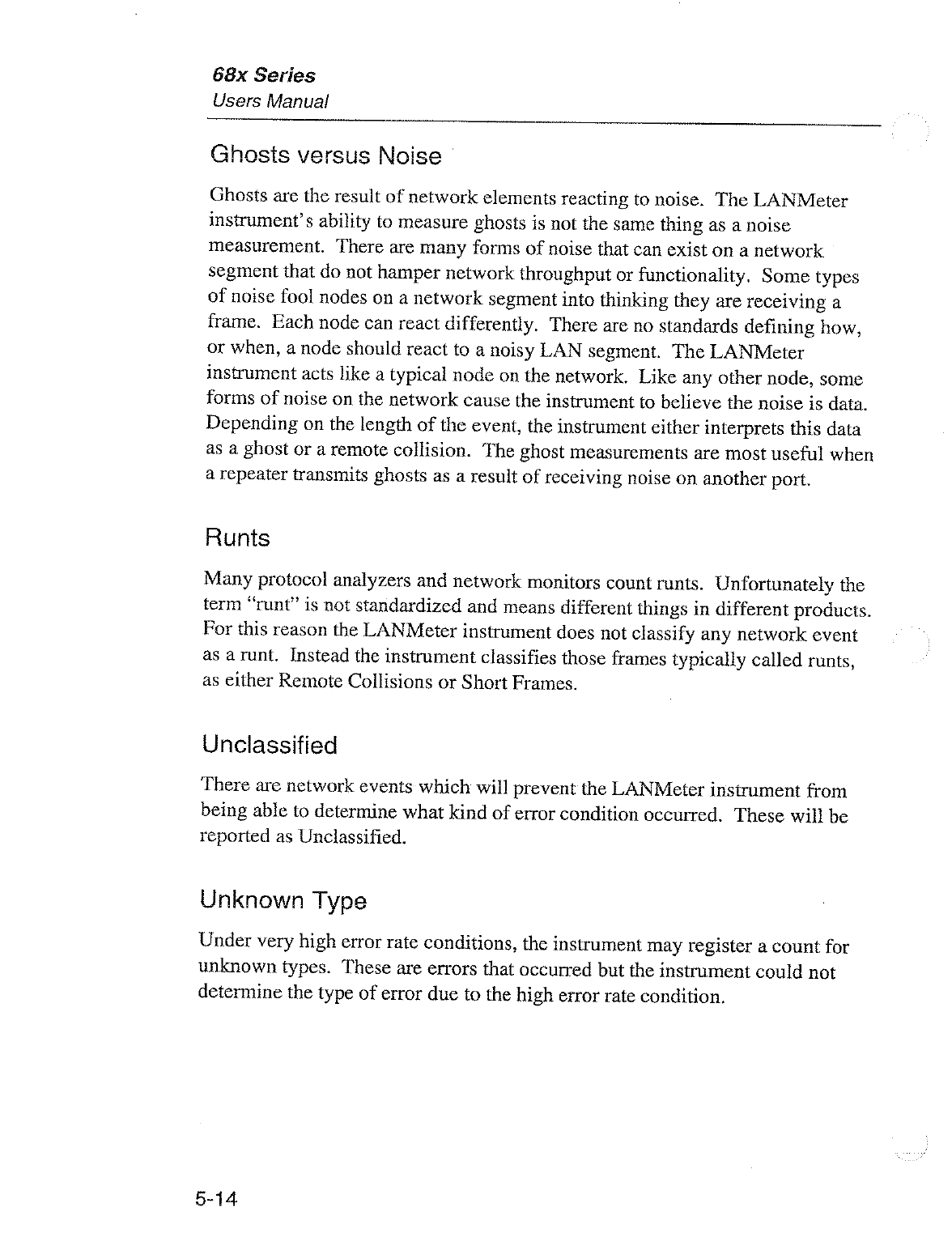 68x Series
Users Manual

Ghosts versus Noise

Ghosts are the result of network elements reacting to noise. The LANMeter instrument's ability to measure ghosts is not the same thing as a noise measurement. There are many forms of noise that can exist on a network segment that do not hamper network throughput or functionality. Some types of noise fool nodes on a network segment into thinking they are receiving a frame. Each node can react differently. There are no standards defining how, or when, a node should react to a noisy LAN segment. The LANMeter instrument acts like a typical node on the network. Like any other node, some forms of noise on the network cause the instrument to believe the noise is data. Depending on the length of the event, the instrument either interprets this data as a ghost or a remote collision. The ghost measurements are most useful when a repeater transmits ghosts as a result of receiving noise on another port.

Runts

Many protocol analyzers and network monitors count runts. Unfortunately the term "runt" is not standardized and means different things in different products. For this reason the LANMeter instrument does not classify any network event as a runt. Instead the instrument classifies those frames typically called runts, as either Remote Collisions or Short Frames.

Unclassified

There are network events which will prevent the LANMeter instrument from being able to determine what kind of error condition occurred. These will be reported as Unclassified.

Unknown Type

Under very high error rate conditions, the instrument may register a count for unknown types. These are errors that occurred but the instrument could not determine the type of error due to the high error rate condition.

5-14